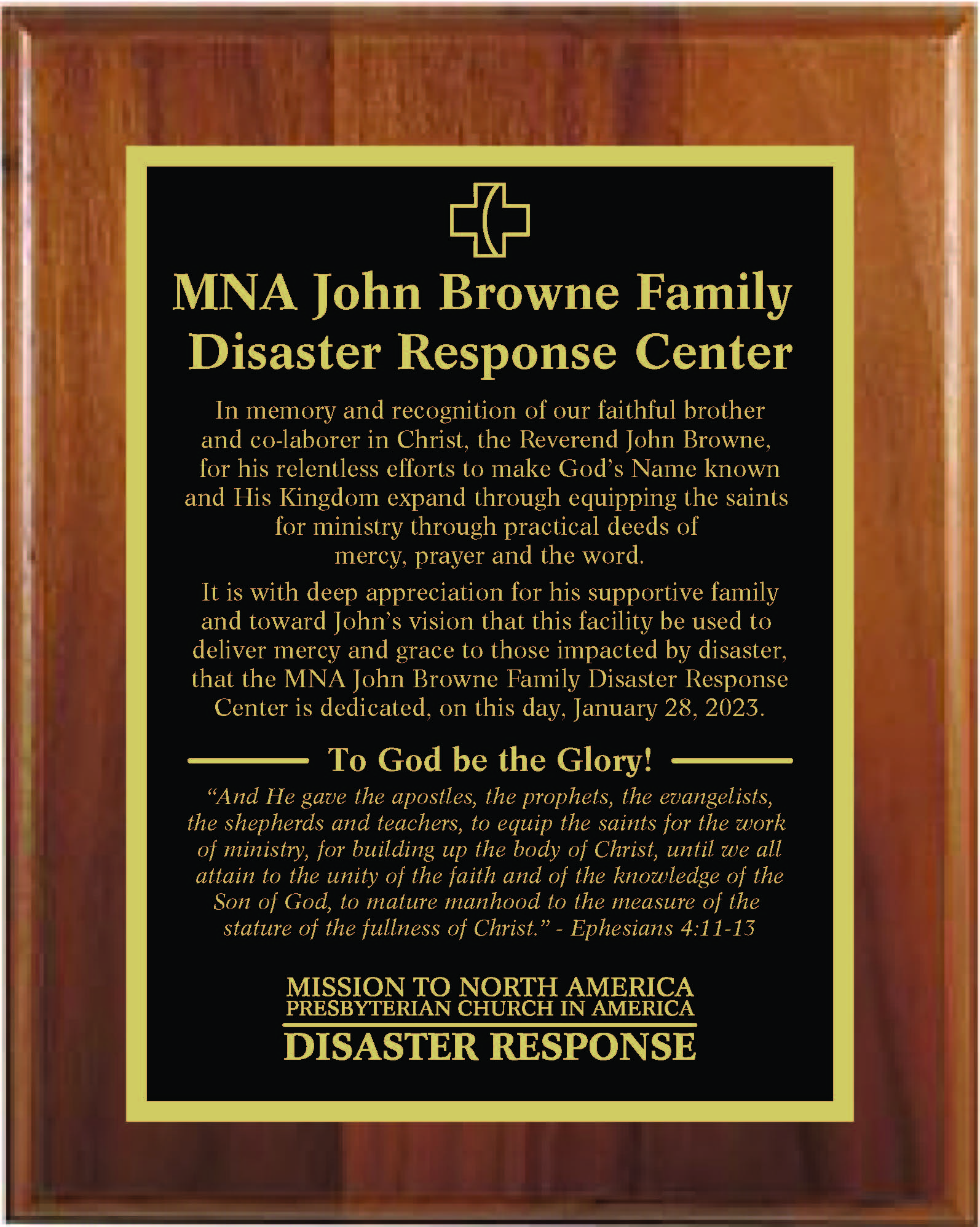 MNA John Browne Family Disaster Response Center

In memory and recognition of our faithful brother and co-laborer in Christ, the Reverend John Browne, for his relentless efforts to make God's Name known and His Kingdom expand through equipping the saints for ministry through practical deeds of mercy, prayer and the word.

It is with deep appreciation for his supportive family and toward John's vision that this facility be used to deliver mercy and grace to those impacted by disaster, that the MNA John Browne Family Disaster Response Center is dedicated, on this day, January 28, 2023.

To God be the Glory!

"And He gave the apostles, the prophets, the evangelists, the shepherds and teachers, to equip the saints for the work of ministry, for building up the body of Christ, until we all attain to the unity of the faith and of the knowledge of the Son of God, to mature manhood to the measure of the stature of the fullness of Christ." - Ephesians 4:11-13

MISSION TO NORTH AMERICA
PRESBYTERIAN CHURCH IN AMERICA
DISASTER RESPONSE